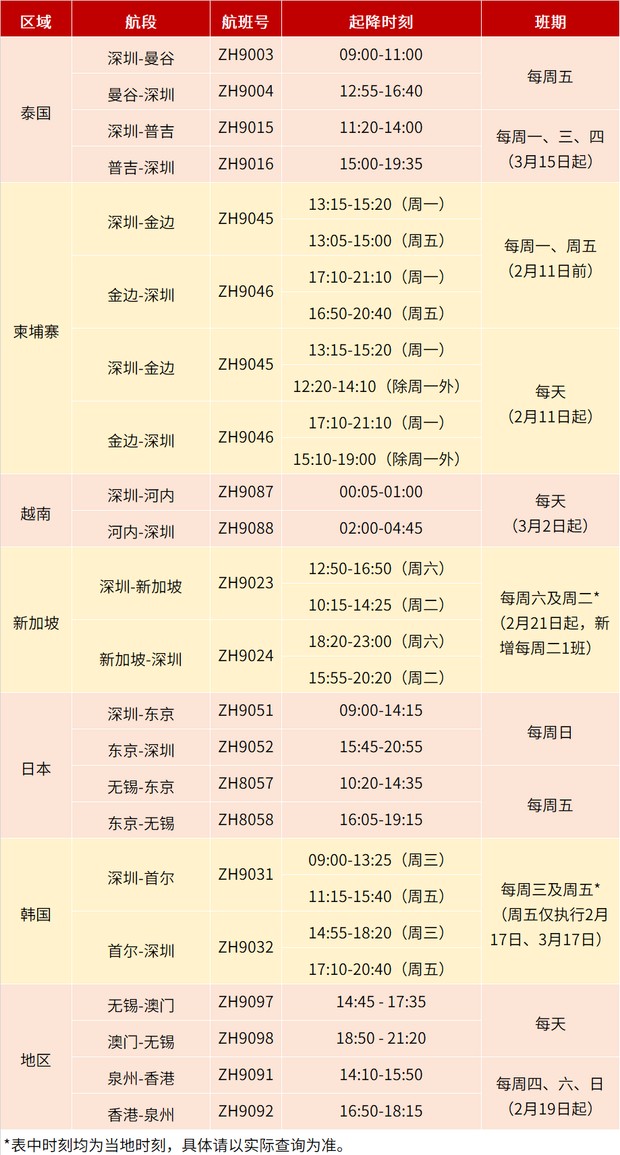 | 区域 | 航段 | 航班号 | 起降时刻 | 班期 |
|---|---|---|---|---|
| 泰国 | 深圳-曼谷 | ZH9003 | 09:00-11:00 | 每周五 |
|  | 曼谷-深圳 | ZH9004 | 12:55-16:40 |  |
|  | 深圳-普吉 | ZH9015 | 11:20-14:00 | 每周一、三、四（3月15日起） |
|  | 普吉-深圳 | ZH9016 | 15:00-19:35 |  |
| 柬埔寨 | 深圳-金边 | ZH9045 | 13:15-15:20（周一） | 每周一、周五（2月11日前） |
|  |  |  | 13:05-15:00（周五） |  |
|  | 金边-深圳 | ZH9046 | 17:10-21:10（周一） |  |
|  |  |  | 16:50-20:40（周五） |  |
|  | 深圳-金边 | ZH9045 | 13:15-15:20（周一） | 每天（2月11日起） |
|  |  |  | 12:20-14:10（除周一外） |  |
|  | 金边-深圳 | ZH9046 | 17:10-21:10（周一） |  |
|  |  |  | 15:10-19:00（除周一外） |  |
| 越南 | 深圳-河内 | ZH9087 | 00:05-01:00 | 每天（3月2日起） |
|  | 河内-深圳 | ZH9088 | 02:00-04:45 |  |
| 新加坡 | 深圳-新加坡 | ZH9023 | 12:50-16:50（周六） | 每周六及周二*（2月21日起，新增每周二1班） |
|  |  |  | 10:15-14:25（周二） |  |
|  | 新加坡-深圳 | ZH9024 | 18:20-23:00（周六） |  |
|  |  |  | 15:55-20:20（周二） |  |
| 日本 | 深圳-东京 | ZH9051 | 09:00-14:15 | 每周日 |
|  | 东京-深圳 | ZH9052 | 15:45-20:55 |  |
|  | 无锡-东京 | ZH8057 | 10:20-14:35 | 每周五 |
|  | 东京-无锡 | ZH8058 | 16:05-19:15 |  |
| 韩国 | 深圳-首尔 | ZH9031 | 09:00-13:25（周三） | 每周三及周五*（周五仅执行2月17日、3月17日） |
|  |  |  | 11:15-15:40（周五） |  |
|  | 首尔-深圳 | ZH9032 | 14:55-18:20（周三） |  |
|  |  |  | 17:10-20:40（周五） |  |
| 地区 | 无锡-澳门 | ZH9097 | 14:45 - 17:35 | 每天 |
|  | 澳门-无锡 | ZH9098 | 18:50 - 21:20 |  |
|  | 泉州-香港 | ZH9091 | 14:10-15:50 | 每周四、六、日（2月19日起） |
|  | 香港-泉州 | ZH9092 | 16:50-18:15 |  |

*表中时刻均为当地时刻，具体请以实际查询为准。